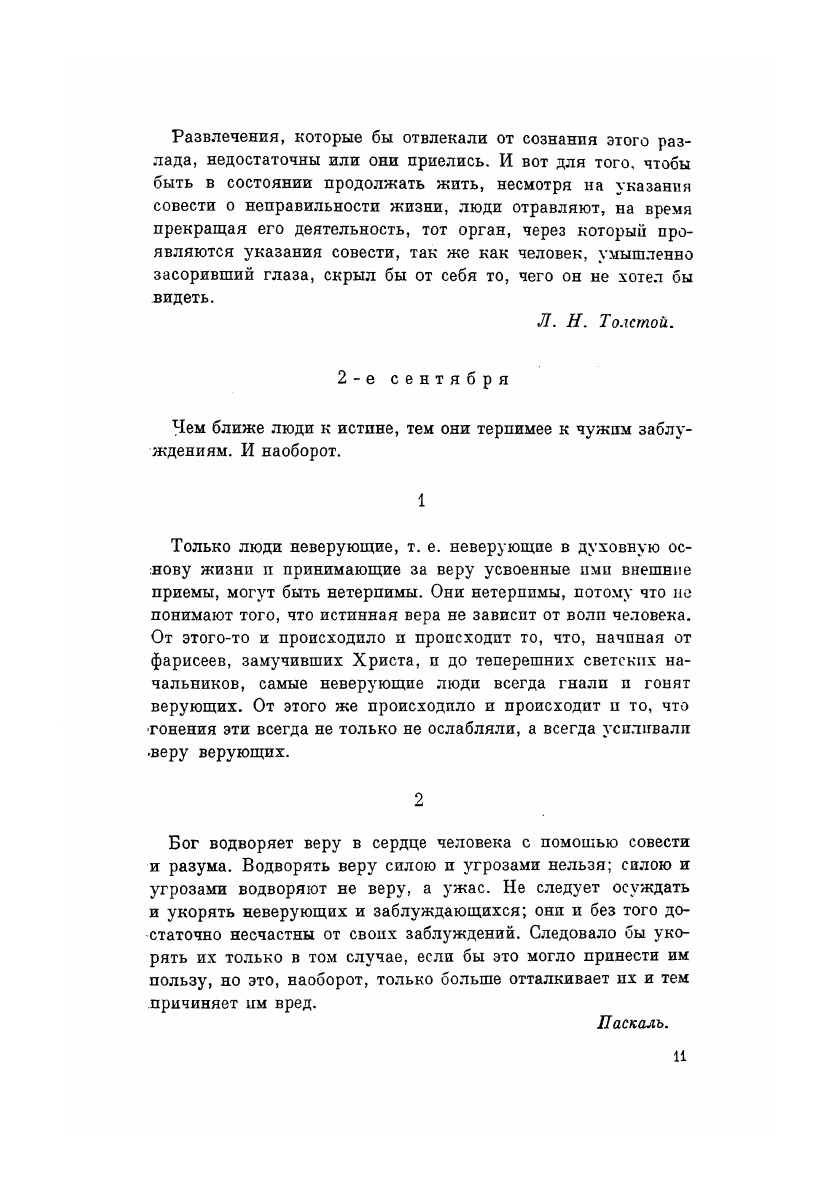 Развлечения, которые бы отвлекали от сознания этого разлада, недостаточны или они приелись. И вот для того, чтобы быть в состоянии продолжать жить, несмотря на указания совести о неправильности жизни, люди отравляют, на время прекращая его деятельность, тот орган, через который проявляются указания совести, так же как человек, умышленно засоривший глаза, скрыл бы от себя то, чего он не хотел бы видеть.

Л. Н. Толстой.

2-е сентября

Чем ближе люди к истине, тем они терпимее к чужим заблуждениям. И наоборот.

1

Только люди неверующие, т. е. неверующие в духовную основу жизни и принимающие за веру усвоенные ими внешние приемы, могут быть нетерпимы. Они нетерпимы, потому что не понимают того, что истинная вера не зависит от воли человека. От этого-то и происходило и происходит то, что, начиная от фарисеев, замучивших Христа, и до теперешних светских начальников, самые неверующие люди всегда гнали и гонят верующих. От этого же происходило и происходит и то, что гонения эти всегда не только не ослабляли, а всегда усиливали веру верующих.

2

Бог водворяет веру в сердце человека с помощью совести и разума. Водворять веру силою и угрозами нельзя; силою и угрозами водворяют не веру, а ужас. Не следует осуждать и укорять неверующих и заблуждающихся; они и без того достаточно несчастны от своих заблуждений. Следовало бы укорять их только в том случае, если бы это могло принести им пользу, но это, наоборот, только больше отталкивает их и тем причиняет им вред.

Паскаль.

11